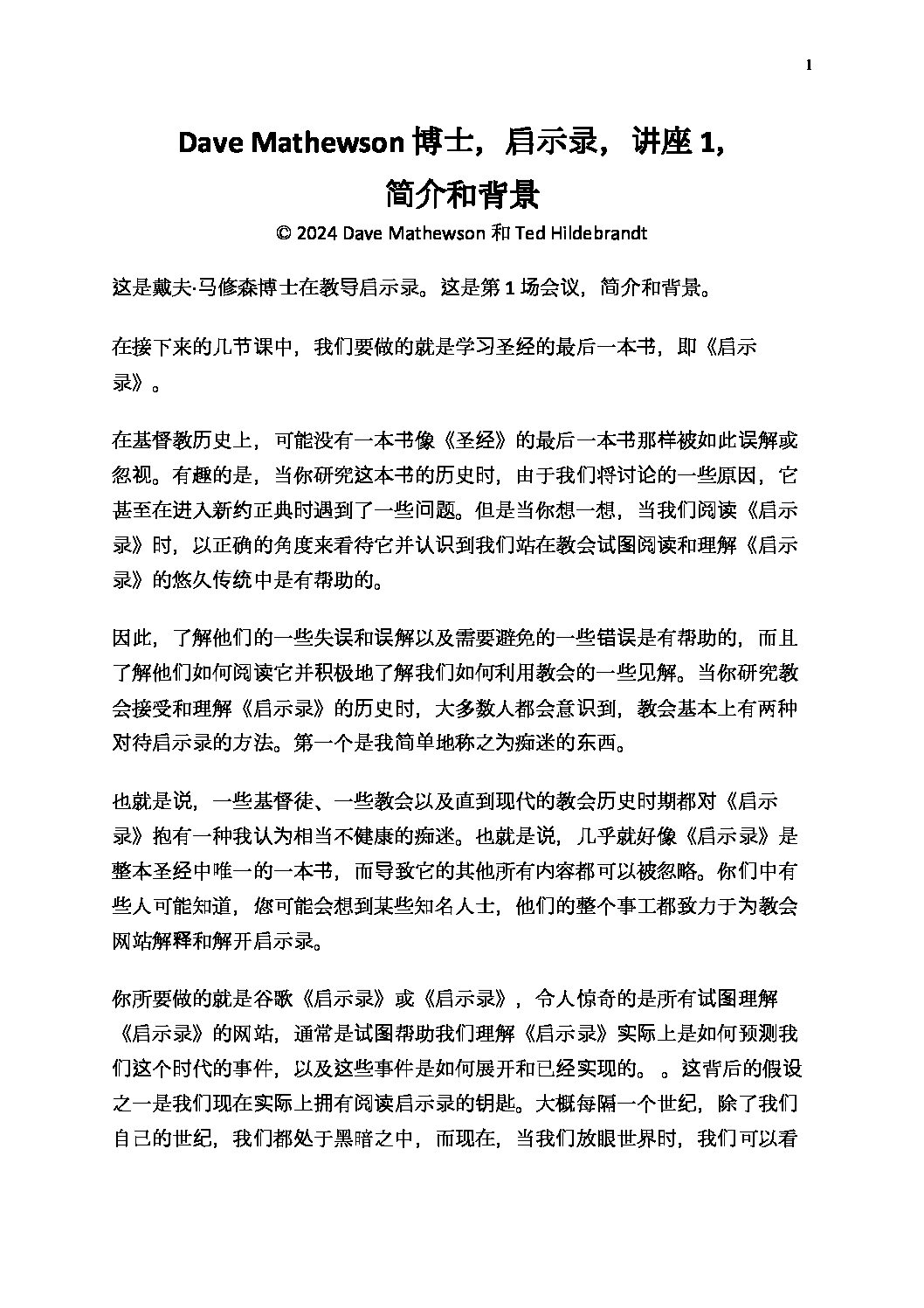 1

Dave Mathewson博士，启示录，讲座1，
简介和背景

© 2024 Dave Mathewson和Ted Hildebrandt

这是戴夫·马修森博士在教导启示录。这是第1场会议，简介和背景。

在接下来的几节课中，我们要做的就是学习圣经的最后一本书，即《启示录》。

在基督教历史上，可能没有一本书像《圣经》的最后一本书那样被如此误解或忽视。有趣的是，当你研究这本书的历史时，由于我们将讨论的一些原因，它甚至在进入新约正典时遇到了一些问题。但是当你想一想，当我们阅读《启示录》时，以正确的角度来看待它并认识到我们站在教会试图阅读和理解《启示录》的悠久传统中是有帮助的。

因此，了解他们的一些失误和误解以及需要避免的一些错误是有帮助的，而且了解他们如何阅读它并积极地了解我们如何利用教会的一些见解。当你研究教会接受和理解《启示录》的历史时，大多数人都会意识到，教会基本上有两种对待启示录的方法。第一个是我简单地称之为痴迷的东西。

也就是说，一些基督徒、一些教会以及直到现代的教会历史时期都对《启示录》抱有一种我认为相当不健康的痴迷。也就是说，几乎就好像《启示录》是整本圣经中唯一的一本书，而导致它的其他所有内容都可以被忽略。你们中有些人可能知道，您可能会想到某些知名人士，他们的整个事工都致力于为教会网站解释和解开启示录。

你所要做的就是谷歌《启示录》或《启示录》，令人惊奇的是所有试图理解《启示录》的网站，通常是试图帮助我们理解《启示录》实际上是如何预测我们这个时代的事件，以及这些事件是如何展开和已经实现的。。这背后的假设之一是我们现在实际上拥有阅读启示录的钥匙。大概每隔一个世纪，除了我们自己的世纪，我们都处于黑暗之中，而现在，当我们放眼世界时，我们可以看